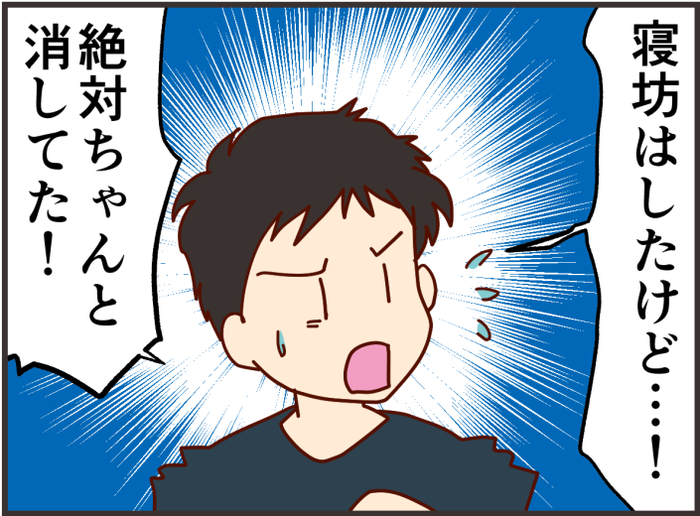 寝坊はしたけど…！

絶対ちゃんと消してた！